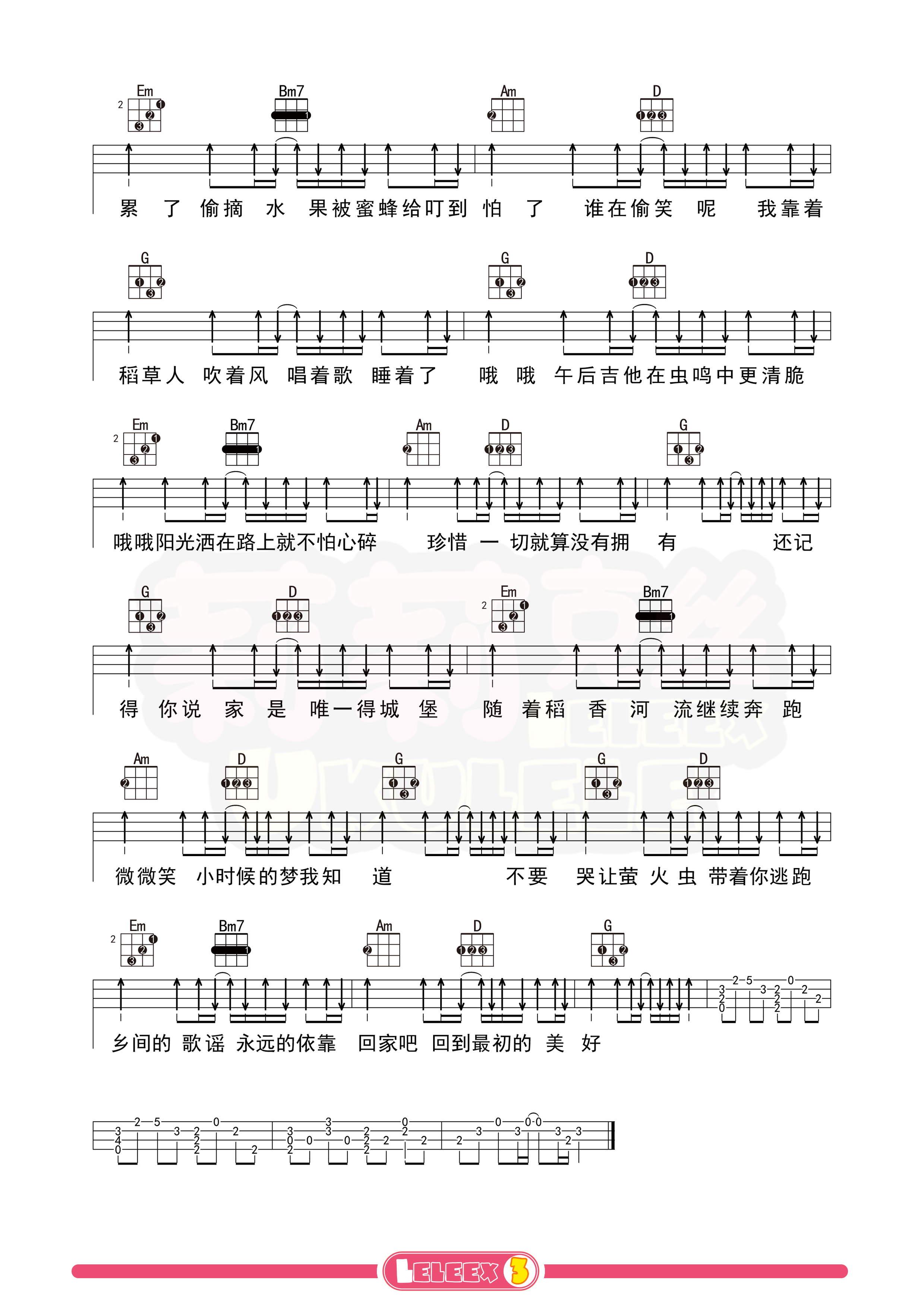 Em Bm7 Am D

累 了 偷摘 水 果被蜜蜂给叮到 怕 了 谁在偷笑 呢 我靠着

G G D

稻草人 吹着风 唱着歌 睡着了 哦 哦 午后吉他在虫鸣中更清脆

Em Bm7 Am D G

哦哦阳光洒在路上就不怕心碎 珍惜 一 切就算没有拥 有 还记

G D Em Bm7

得 你说 家 是 唯一得城 堡 随 着稻 香 河 流继续奔 跑

Am D G G D

微微笑 小时候的梦我知 道 不要 哭让萤 火 虫 带着你逃跑

Em Bm7 Am D G

乡间的 歌谣 永远的依靠 回家吧 回到最初的 美 好

LELEEX 3